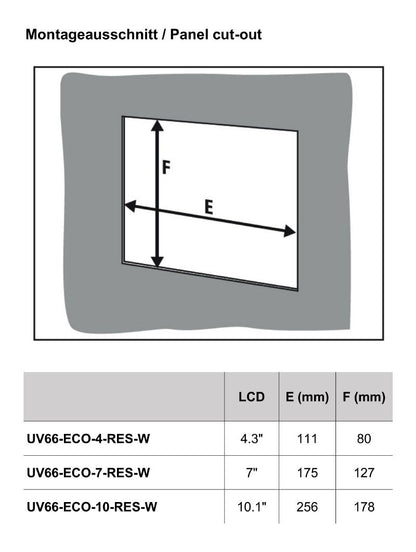 Montageausschnitt / Panel cut-out

F

E

| | LCD | E (mm) | F (mm) |
|---|---|---|---|
| UV66-ECO-4-RES-W | 4.3" | 111 | 80 |
| UV66-ECO-7-RES-W | 7" | 175 | 127 |
| UV66-ECO-10-RES-W | 10.1" | 256 | 178 |